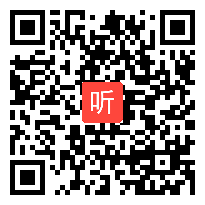 听